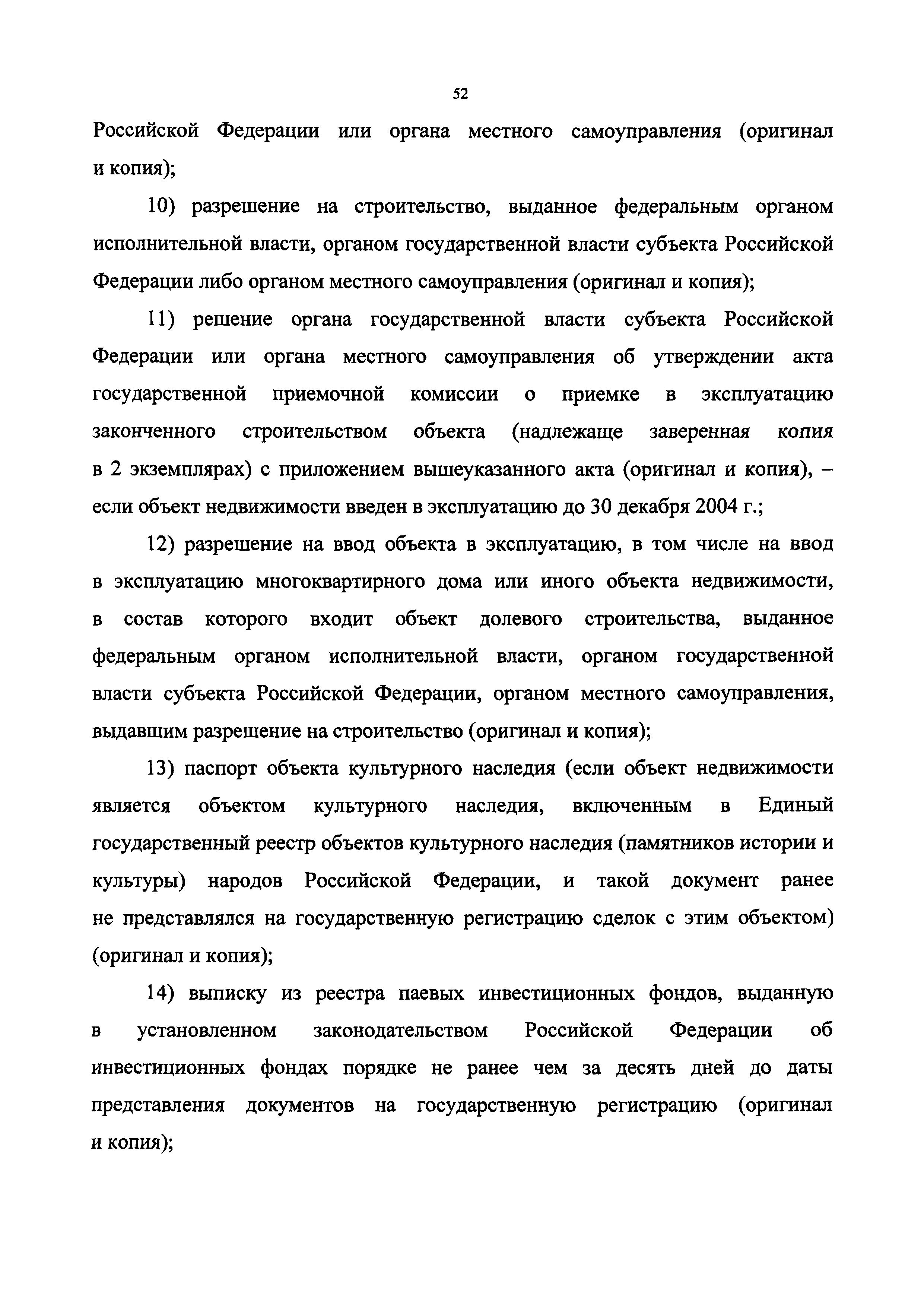 52

Российской Федерации или органа местного самоуправления (оригинал и копия);

10) разрешение на строительство, выданное федеральным органом исполнительной власти, органом государственной власти субъекта Российской Федерации либо органом местного самоуправления (оригинал и копия);

11) решение органа государственной власти субъекта Российской Федерации или органа местного самоуправления об утверждении акта государственной приемочной комиссии о приемке в эксплуатацию законченного строительством объекта (надлежаще заверенная копия в 2 экземплярах) с приложением вышеуказанного акта (оригинал и копия), – если объект недвижимости введен в эксплуатацию до 30 декабря 2004 г.;

12) разрешение на ввод объекта в эксплуатацию, в том числе на ввод в эксплуатацию многоквартирного дома или иного объекта недвижимости, в состав которого входит объект долевого строительства, выданное федеральным органом исполнительной власти, органом государственной власти субъекта Российской Федерации, органом местного самоуправления, выдавшим разрешение на строительство (оригинал и копия);

13) паспорт объекта культурного наследия (если объект недвижимости является объектом культурного наследия, включенным в Единый государственный реестр объектов культурного наследия (памятников истории и культуры) народов Российской Федерации, и такой документ ранее не представлялся на государственную регистрацию сделок с этим объектом) (оригинал и копия);

14) выписку из реестра паевых инвестиционных фондов, выданную в установленном законодательством Российской Федерации об инвестиционных фондах порядке не ранее чем за десять дней до даты представления документов на государственную регистрацию (оригинал и копия);